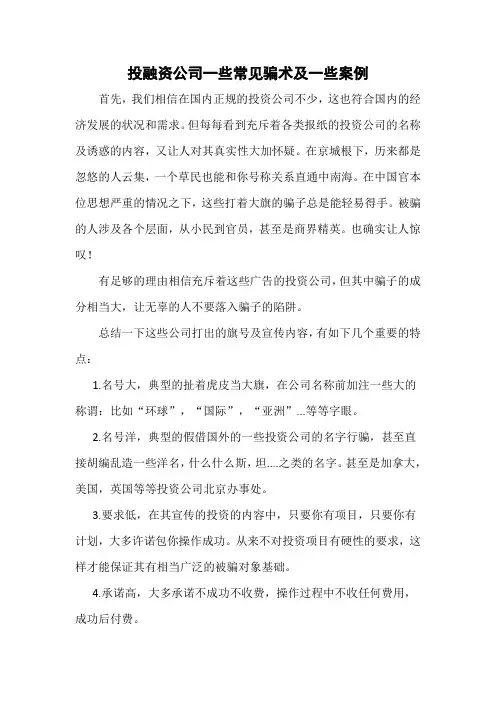 投融资公司一些常见骗术及一些案例

首先，我们相信在国内正规的投资公司不少，这也符合国内的经济发展的状况和需求。但每每看到充斥着各类报纸的投资公司的名称及诱惑的内容，又让人对其真实性大加怀疑。在京城根下，历来都是忽悠的人云集，一个草民也能和你号称关系直通中南海。在中国官本位思想严重的情况之下，这些打着大旗的骗子总是能轻易得手。被骗的人涉及各个层面，从小民到官员，甚至是商界精英。也确实让人惊叹！

有足够的理由相信充斥着这些广告的投资公司，但其中骗子的成分相当大，让无辜的人不要落入骗子的陷阱。

总结一下这些公司打出的旗号及宣传内容，有如下几个重要的特点：

1.名号大，典型的扯着虎皮当大旗，在公司名称前加注一些大的称谓：比如“环球”，“国际”，“亚洲”...等等字眼。

2.名号洋，典型的假借国外的一些投资公司的名字行骗，甚至直接胡编乱造一些洋名，什么什么斯，坦....之类的名字。甚至是加拿大，美国，英国等等投资公司北京办事处。

3.要求低，在其宣传的投资的内容中，只要你有项目，只要你有计划，大多许诺包你操作成功。从来不对投资项目有硬性的要求，这样才能保证其有相当广泛的被骗对象基础。

4.承诺高，大多承诺不成功不收费，操作过程中不收任何费用，成功后付费。